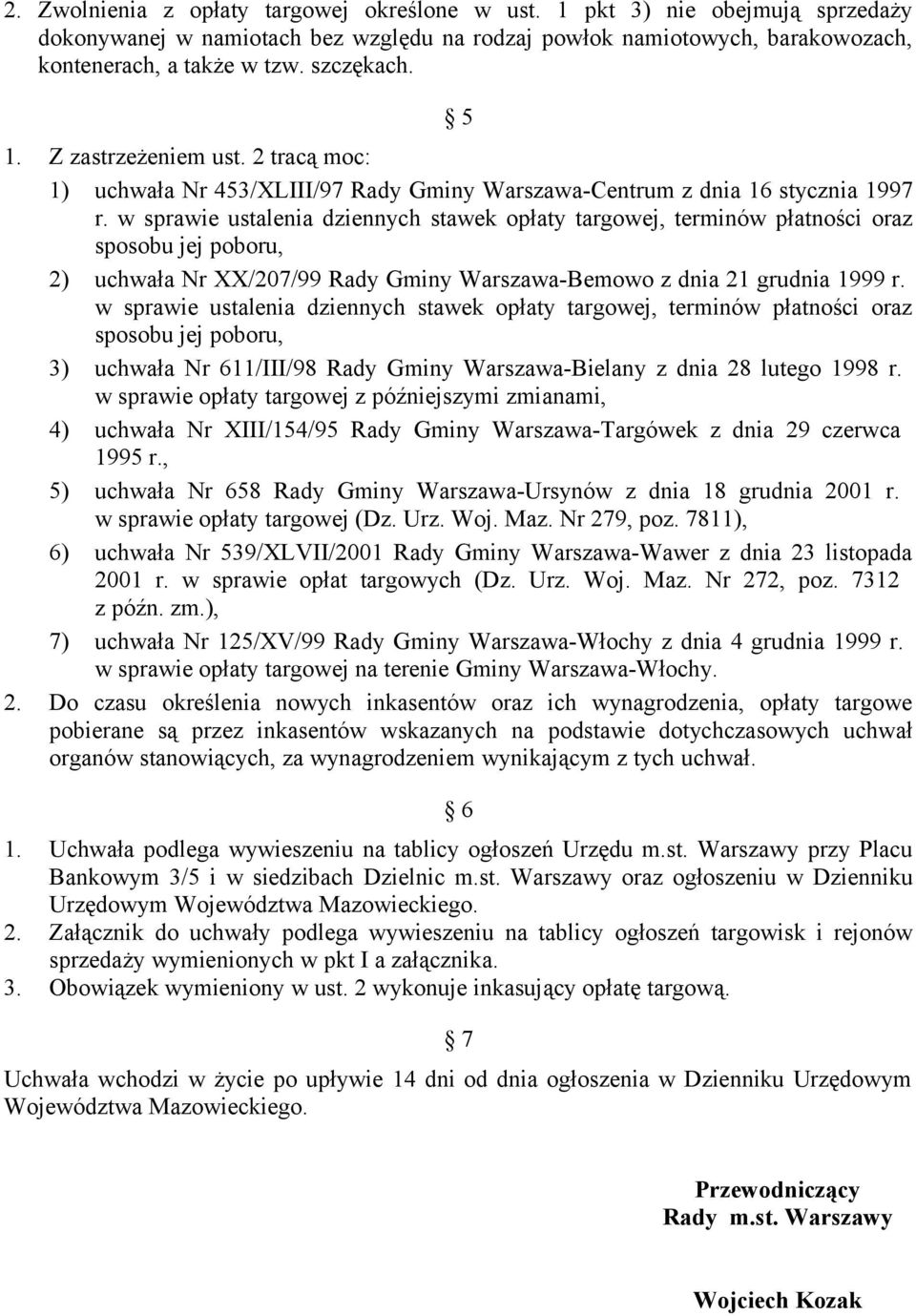 2. Zwolnienia z opłaty targowej określone w ust. 1 pkt 3) nie obejmują sprzedaży dokonywanej w namiotach bez względu na rodzaj powłok namiotowych, barakowozach, kontenerach, a także w tzw. szczękach.

§ 5

1. Z zastrzeżeniem ust. 2 tracą moc:
1) uchwała Nr 453/XLIII/97 Rady Gminy Warszawa-Centrum z dnia 16 stycznia 1997 r. w sprawie ustalenia dziennych stawek opłaty targowej, terminów płatności oraz sposobu jej poboru,
2) uchwała Nr XX/207/99 Rady Gminy Warszawa-Bemowo z dnia 21 grudnia 1999 r. w sprawie ustalenia dziennych stawek opłaty targowej, terminów płatności oraz sposobu jej poboru,
3) uchwała Nr 611/III/98 Rady Gminy Warszawa-Bielany z dnia 28 lutego 1998 r. w sprawie opłaty targowej z późniejszymi zmianami,
4) uchwała Nr XIII/154/95 Rady Gminy Warszawa-Targówek z dnia 29 czerwca 1995 r.,
5) uchwała Nr 658 Rady Gminy Warszawa-Ursynów z dnia 18 grudnia 2001 r. w sprawie opłaty targowej (Dz. Urz. Woj. Maz. Nr 279, poz. 7811),
6) uchwała Nr 539/XLVII/2001 Rady Gminy Warszawa-Wawer z dnia 23 listopada 2001 r. w sprawie opłat targowych (Dz. Urz. Woj. Maz. Nr 272, poz. 7312 z późn. zm.),
7) uchwała Nr 125/XV/99 Rady Gminy Warszawa-Włochy z dnia 4 grudnia 1999 r. w sprawie opłaty targowej na terenie Gminy Warszawa-Włochy.
2. Do czasu określenia nowych inkasentów oraz ich wynagrodzenia, opłaty targowe pobierane są przez inkasentów wskazanych na podstawie dotychczasowych uchwał organów stanowiących, za wynagrodzeniem wynikającym z tych uchwał.

§ 6

1. Uchwała podlega wywieszeniu na tablicy ogłoszeń Urzędu m.st. Warszawy przy Placu Bankowym 3/5 i w siedzibach Dzielnic m.st. Warszawy oraz ogłoszeniu w Dzienniku Urzędowym Województwa Mazowieckiego.
2. Załącznik do uchwały podlega wywieszeniu na tablicy ogłoszeń targowisk i rejonów sprzedaży wymienionych w pkt I a załącznika.
3. Obowiązek wymieniony w ust. 2 wykonuje inkasujący opłatę targową.

§ 7

Uchwała wchodzi w życie po upływie 14 dni od dnia ogłoszenia w Dzienniku Urzędowym Województwa Mazowieckiego.

Przewodniczący
Rady m.st. Warszawy

Wojciech Kozak